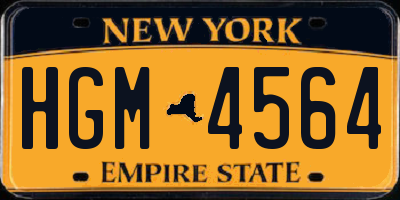 NEW YORK

HGM 4564

EMPIRE STATE